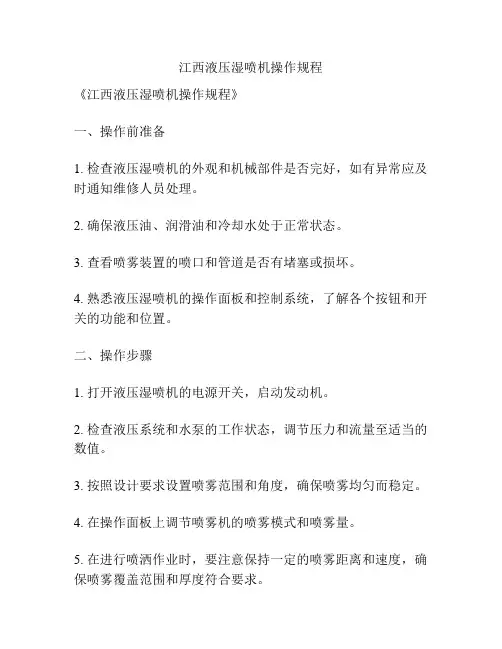 江西液压湿喷机操作规程

《江西液压湿喷机操作规程》

一、操作前准备

1. 检查液压湿喷机的外观和机械部件是否完好，如有异常应及时通知维修人员处理。

2. 确保液压油、润滑油和冷却水处于正常状态。

3. 查看喷雾装置的喷口和管道是否有堵塞或损坏。

4. 熟悉液压湿喷机的操作面板和控制系统，了解各个按钮和开关的功能和位置。

二、操作步骤

1. 打开液压湿喷机的电源开关，启动发动机。

2. 检查液压系统和水泵的工作状态，调节压力和流量至适当的数值。

3. 按照设计要求设置喷雾范围和角度，确保喷雾均匀而稳定。

4. 在操作面板上调节喷雾机的喷雾模式和喷雾量。

5. 在进行喷洒作业时，要注意保持一定的喷雾距离和速度，确保喷雾覆盖范围和厚度符合要求。